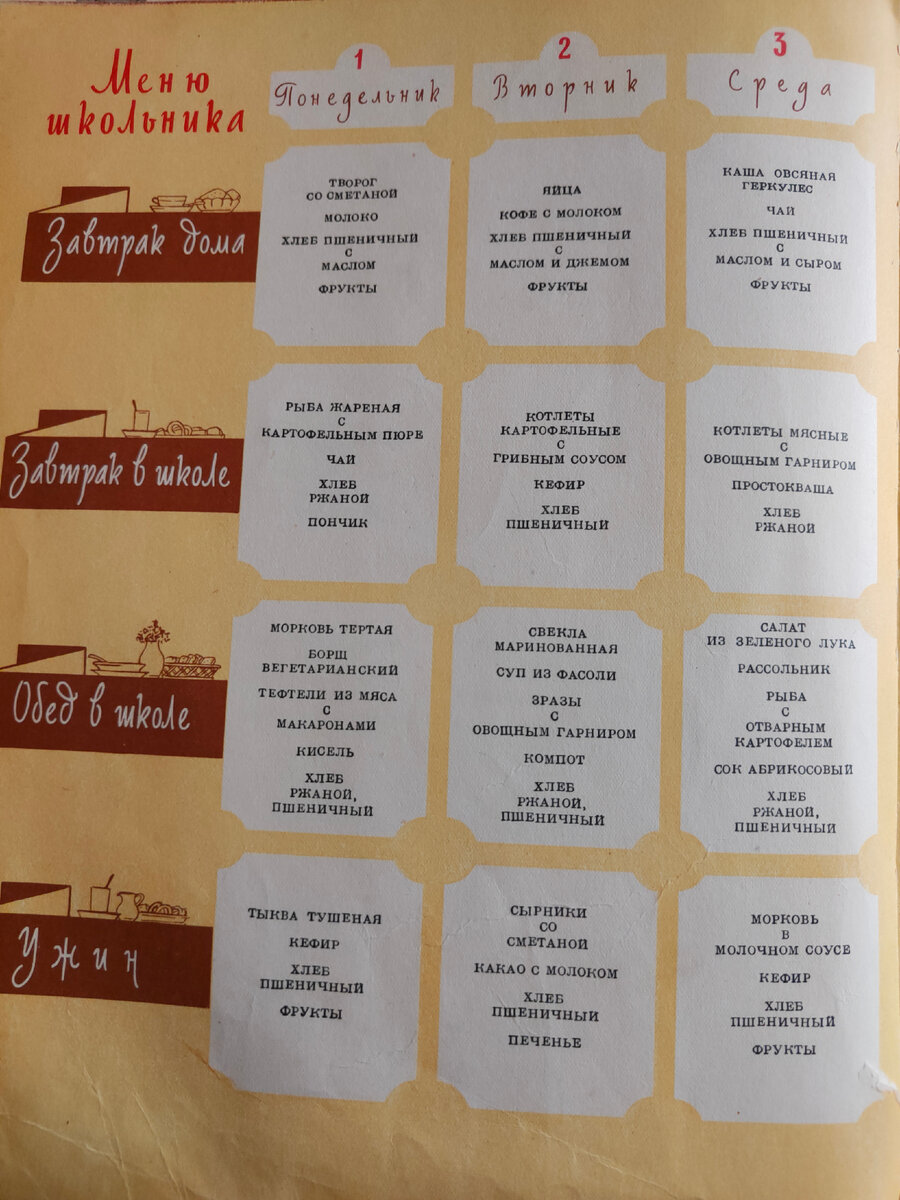 Меню школьника

| | 1 Понедельник | 2 Вторник | 3 Среда |
|---|---|---|---|
| Завтрак дома | ТВОРОГ СО СМЕТАНОЙ МОЛОКО ХЛЕБ ПШЕНИЧНЫЙ С МАСЛОМ ФРУКТЫ | ЯЙЦА КОФЕ С МОЛОКОМ ХЛЕБ ПШЕНИЧНЫЙ С МАСЛОМ И ДЖЕМОМ ФРУКТЫ | КАША ОВСЯНАЯ ГЕРКУЛЕС ЧАЙ ХЛЕБ ПШЕНИЧНЫЙ С МАСЛОМ И СЫРОМ ФРУКТЫ |
| Завтрак в школе | РЫБА ЖАРЕНАЯ С КАРТОФЕЛЬНЫМ ПЮРЕ ЧАЙ ХЛЕБ РЖАНОЙ ПОНЧИК | КОТЛЕТЫ КАРТОФЕЛЬНЫЕ С ГРИБНЫМ СОУСОМ КЕФИР ХЛЕБ ПШЕНИЧНЫЙ | КОТЛЕТЫ МЯСНЫЕ С ОВОЩНЫМ ГАРНИРОМ ПРОСТОКВАША ХЛЕБ РЖАНОЙ |
| Обед в школе | МОРКОВЬ ТЕРТАЯ БОРЩ ВЕГЕТАРИАНСКИЙ ТЕФТЕЛИ ИЗ МЯСА С МАКАРОНАМИ КИСЕЛЬ ХЛЕБ РЖАНОЙ, ПШЕНИЧНЫЙ | СВЕКЛА МАРИНОВАННАЯ СУП ИЗ ФАСОЛИ ЗРАЗЫ С ОВОЩНЫМ ГАРНИРОМ КОМПОТ ХЛЕБ РЖАНОЙ, ПШЕНИЧНЫЙ | САЛАТ ИЗ ЗЕЛЕНОГО ЛУКА РАССОЛЬНИК РЫБА С ОТВАРНЫМ КАРТОФЕЛЕМ СОК АБРИКОСОВЫЙ ХЛЕБ РЖАНОЙ, ПШЕНИЧНЫЙ |
| Ужин | ТЫКВА ТУШЕНАЯ КЕФИР ХЛЕБ ПШЕНИЧНЫЙ ФРУКТЫ | СЫРНИКИ СО СМЕТАНОЙ КАКАО С МОЛОКОМ ХЛЕБ ПШЕНИЧНЫЙ ПЕЧЕНЬЕ | МОРКОВЬ В МОЛОЧНОМ СОУСЕ КЕФИР ХЛЕБ ПШЕНИЧНЫЙ ФРУКТЫ |